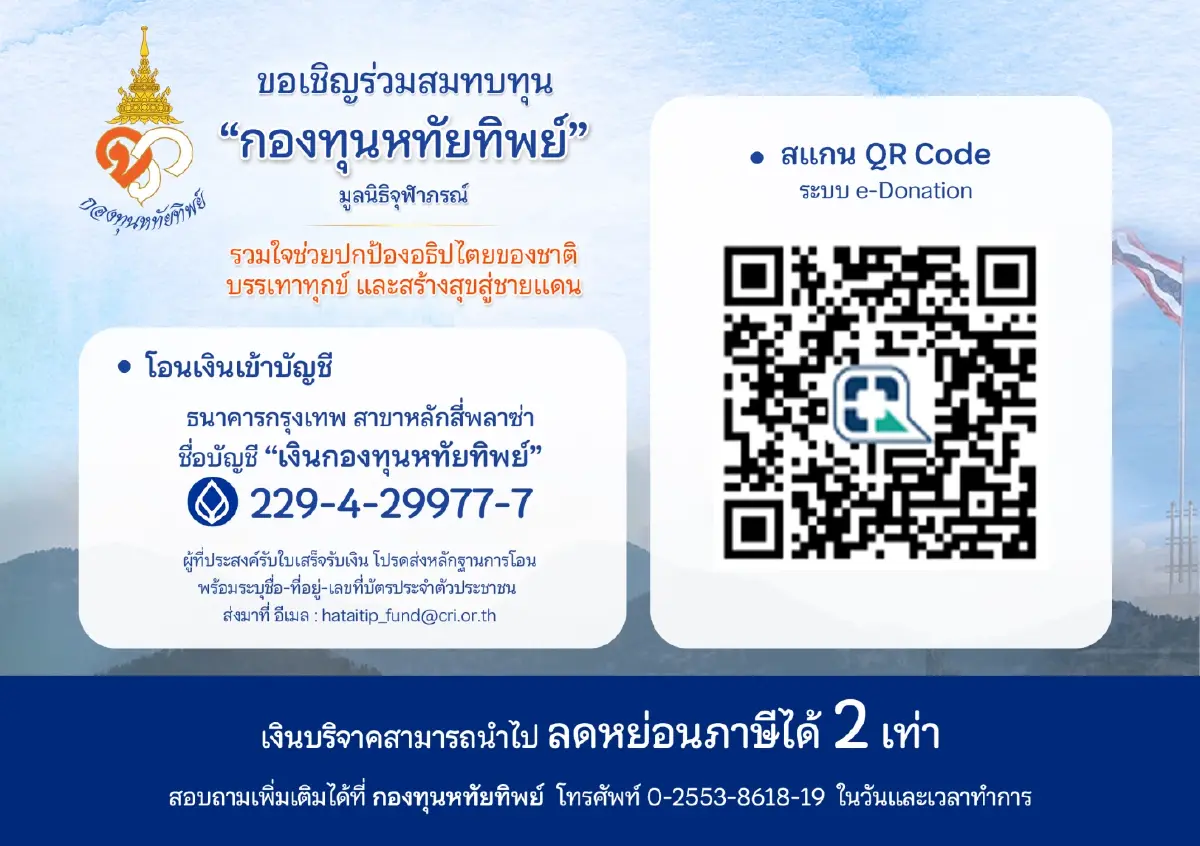 กองทุนหทัยทิพย์

ขอเชิญร่วมสมทบทุน
“กองทุนหทัยทิพย์”
มูลนิธิจุฬาภรณ์

รวมใจช่วยปกป้องอธิปไตยของชาติ
บรรเทาทุกข์ และสร้างสุขสู่ชายแดน

• โอนเงินเข้าบัญชี

ธนาคารกรุงเทพ สาขาหลักสี่พลาซ่า
ชื่อบัญชี “เงินกองทุนหทัยทิพย์”
229-4-29977-7

ผู้ที่ประสงค์รับใบเสร็จรับเงิน โปรดส่งหลักฐานการโอน
พร้อมระบุชื่อ-ที่อยู่-เลขที่บัตรประจำตัวประชาชน
ส่งมาที่ อีเมล : hataitip_fund@cri.or.th

• สแกน QR Code
ระบบ e-Donation

เงินบริจาคสามารถนำไป ลดหย่อนภาษีได้ 2 เท่า

สอบถามเพิ่มเติมได้ที่ กองทุนหทัยทิพย์ โทรศัพท์ 0-2553-8618-19 ในวันและเวลาทำการ